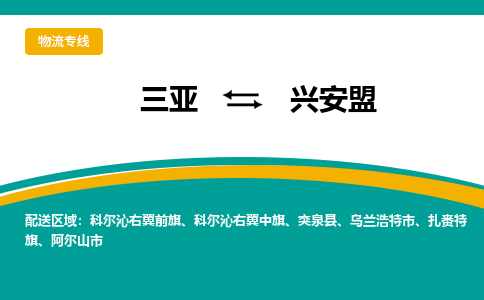 物流专线

三亚 ⇆ 兴安盟

配送区域：科尔沁右翼前旗、科尔沁右翼中旗、突泉县、乌兰浩特市、扎赉特旗、阿尔山市